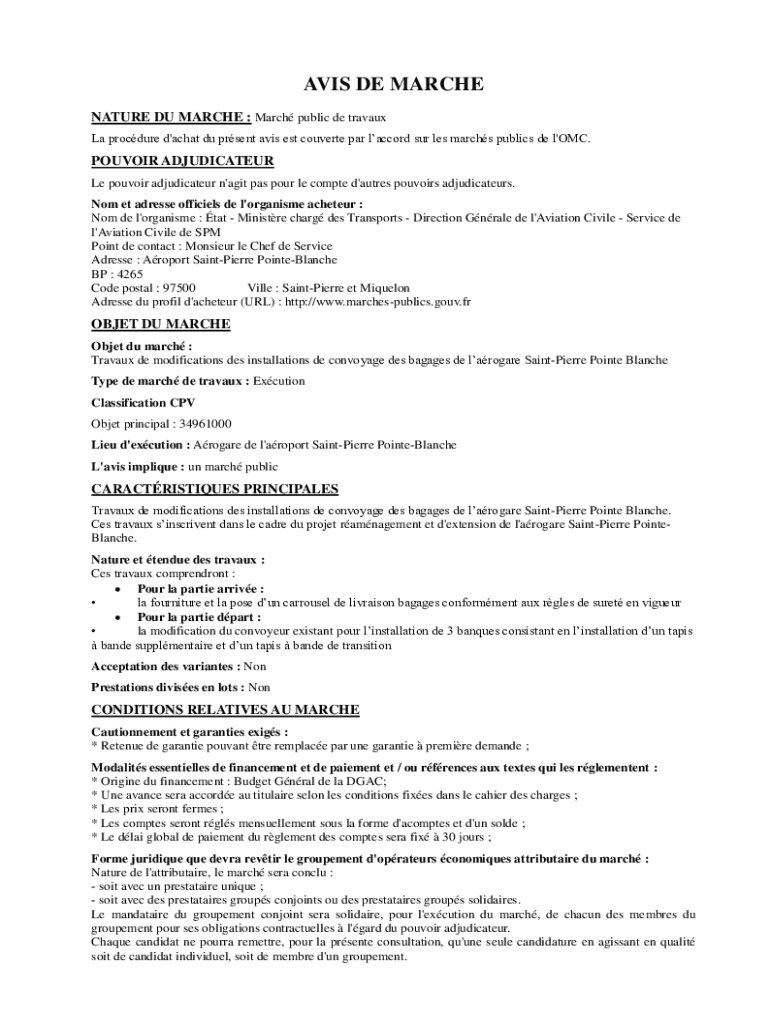 AVIS DE MARCHE

NATURE DU MARCHE : Marché public de travaux

La procédure d'achat du présent avis est couverte par l'accord sur les marchés publics de l'OMC.

POUVOIR ADJUDICATEUR

Le pouvoir adjudicateur n'agit pas pour le compte d'autres pouvoirs adjudicateurs.

Nom et adresse officiels de l'organisme acheteur :
Nom de l'organisme : État - Ministère chargé des Transports - Direction Générale de l'Aviation Civile - Service de l'Aviation Civile de SPM
Point de contact : Monsieur le Chef de Service
Adresse : Aéroport Saint-Pierre Pointe-Blanche
BP : 4265
Code postal : 97500 Ville : Saint-Pierre et Miquelon
Adresse du profil d'acheteur (URL) : http://www.marches-publics.gouv.fr

OBJET DU MARCHE

Objet du marché :
Travaux de modifications des installations de convoyage des bagages de l'aérogare Saint-Pierre Pointe Blanche

Type de marché de travaux : Exécution

Classification CPV

Objet principal : 34961000

Lieu d'exécution : Aérogare de l'aéroport Saint-Pierre Pointe-Blanche

L'avis implique : un marché public

CARACTÉRISTIQUES PRINCIPALES

Travaux de modifications des installations de convoyage des bagages de l'aérogare Saint-Pierre Pointe Blanche. Ces travaux s'inscrivent dans le cadre du projet réaménagement et d'extension de l'aérogare Saint-Pierre Pointe-Blanche.

Nature et étendue des travaux :
Ces travaux comprendront :
• Pour la partie arrivée :
• la fourniture et la pose d'un carrousel de livraison bagages conformément aux règles de sureté en vigueur
• Pour la partie départ :
• la modification du convoyeur existant pour l'installation de 3 banques consistant en l'installation d'un tapis à bande supplémentaire et d'un tapis à bande de transition

Acceptation des variantes : Non

Prestations divisées en lots : Non

CONDITIONS RELATIVES AU MARCHE

Cautionnement et garanties exigés :
* Retenue de garantie pouvant être remplacée par une garantie à première demande ;

Modalités essentielles de financement et de paiement et / ou références aux textes qui les réglementent :
* Origine du financement : Budget Général de la DGAC;
* Une avance sera accordée au titulaire selon les conditions fixées dans le cahier des charges ;
* Les prix seront fermes ;
* Les comptes seront réglés mensuellement sous la forme d'acomptes et d'un solde ;
* Le délai global de paiement du règlement des comptes sera fixé à 30 jours ;

Forme juridique que devra revêtir le groupement d'opérateurs économiques attributaire du marché :
Nature de l'attributaire, le marché sera conclu :
- soit avec un prestataire unique ;
- soit avec des prestataires groupés conjoints ou des prestataires groupés solidaires.
Le mandataire du groupement conjoint sera solidaire, pour l'exécution du marché, de chacun des membres du groupement pour ses obligations contractuelles à l'égard du pouvoir adjudicateur.
Chaque candidat ne pourra remettre, pour la présente consultation, qu'une seule candidature en agissant en qualité soit de candidat individuel, soit de membre d'un groupement.